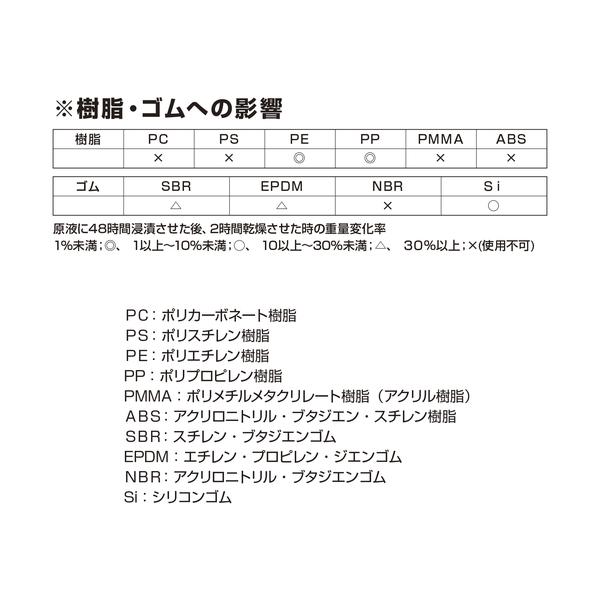 ※樹脂・ゴムへの影響

| 樹脂 | PC | PS | PE | PP | PMMA | ABS |
|---|---|---|---|---|---|---|
| | × | × | ◎ | ◎ | × | × |

| ゴム | SBR | EPDM | NBR | Si |
|---|---|---|---|---|
| | △ | △ | × | ○ |

原液に48時間浸漬させた後、2時間乾燥させた時の重量変化率
1%未満；◎、 1以上～10%未満；○、 10以上～30%未満；△、 30%以上；×(使用不可)

PC：ポリカーボネート樹脂
PS：ポリスチレン樹脂
PE：ポリエチレン樹脂
PP：ポリプロピレン樹脂
PMMA：ポリメチルメタクリレート樹脂（アクリル樹脂）
ABS：アクリロニトリル・ブタジエン・スチレン樹脂
SBR：スチレン・ブタジエンゴム
EPDM：エチレン・プロピレン・ジエンゴム
NBR：アクリロニトリル・ブタジエンゴム
Si：シリコンゴム